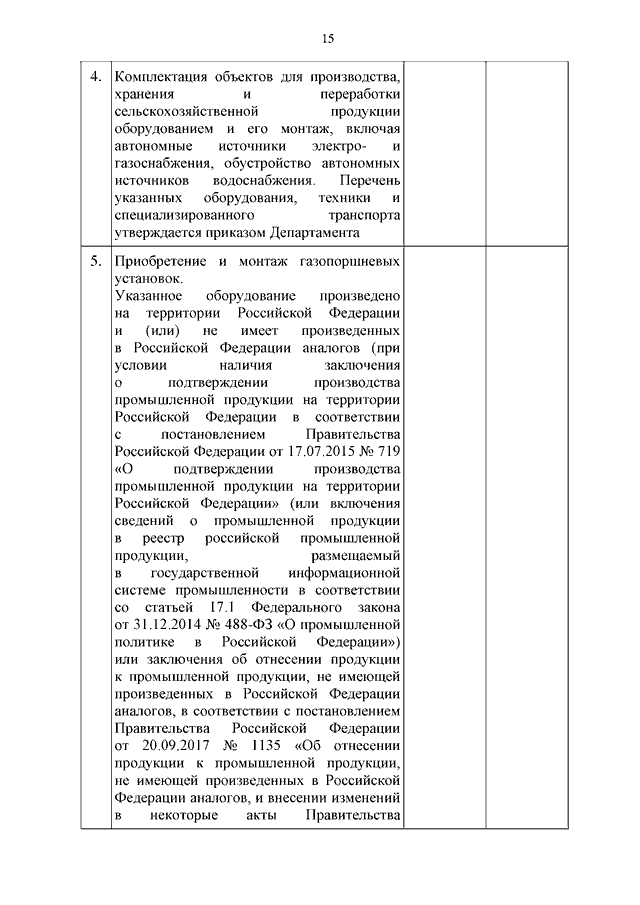 15

| | | | |
|---|---|---|---|
| 4. | Комплектация объектов для производства, хранения и переработки сельскохозяйственной продукции оборудованием и его монтаж, включая автономные источники электро- и газоснабжения, обустройство автономных источников водоснабжения. Перечень указанных оборудования, техники и специализированного транспорта утверждается приказом Департамента | | |
| 5. | Приобретение и монтаж газопоршневых установок. Указанное оборудование произведено на территории Российской Федерации и (или) не имеет произведенных в Российской Федерации аналогов (при условии наличия заключения о подтверждении производства промышленной продукции на территории Российской Федерации в соответствии с постановлением Правительства Российской Федерации от 17.07.2015 № 719 «О подтверждении производства промышленной продукции на территории Российской Федерации» (или включения сведений о промышленной продукции в реестр российской промышленной продукции, размещаемый в государственной информационной системе промышленности в соответствии со статьей 17.1 Федерального закона от 31.12.2014 № 488-ФЗ «О промышленной политике в Российской Федерации») или заключения об отнесении продукции к промышленной продукции, не имеющей произведенных в Российской Федерации аналогов, в соответствии с постановлением Правительства Российской Федерации от 20.09.2017 № 1135 «Об отнесении продукции к промышленной продукции, не имеющей произведенных в Российской Федерации аналогов, и внесении изменений в некоторые акты Правительства | | |